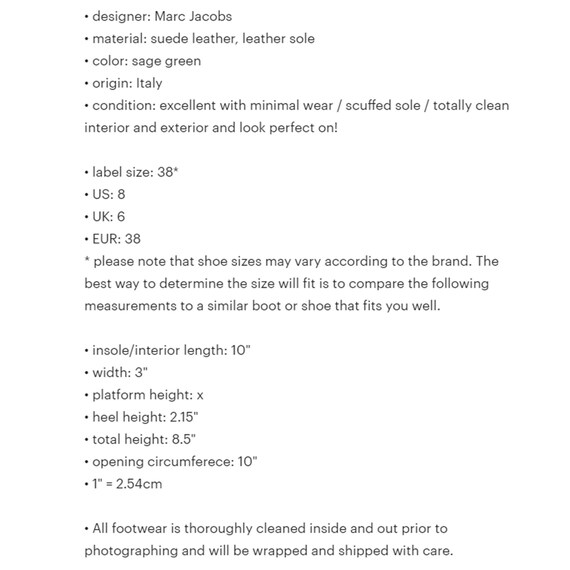 • designer: Marc Jacobs
• material: suede leather, leather sole
• color: sage green
• origin: Italy
• condition: excellent with minimal wear / scuffed sole / totally clean interior and exterior and look perfect on!

• label size: 38*
• US: 8
• UK: 6
• EUR: 38
* please note that shoe sizes may vary according to the brand. The best way to determine the size will fit is to compare the following measurements to a similar boot or shoe that fits you well.

• insole/interior length: 10"
• width: 3"
• platform height: x
• heel height: 2.15"
• total height: 8.5"
• opening circumferece: 10"
• 1" = 2.54cm

• All footwear is thoroughly cleaned inside and out prior to photographing and will be wrapped and shipped with care.